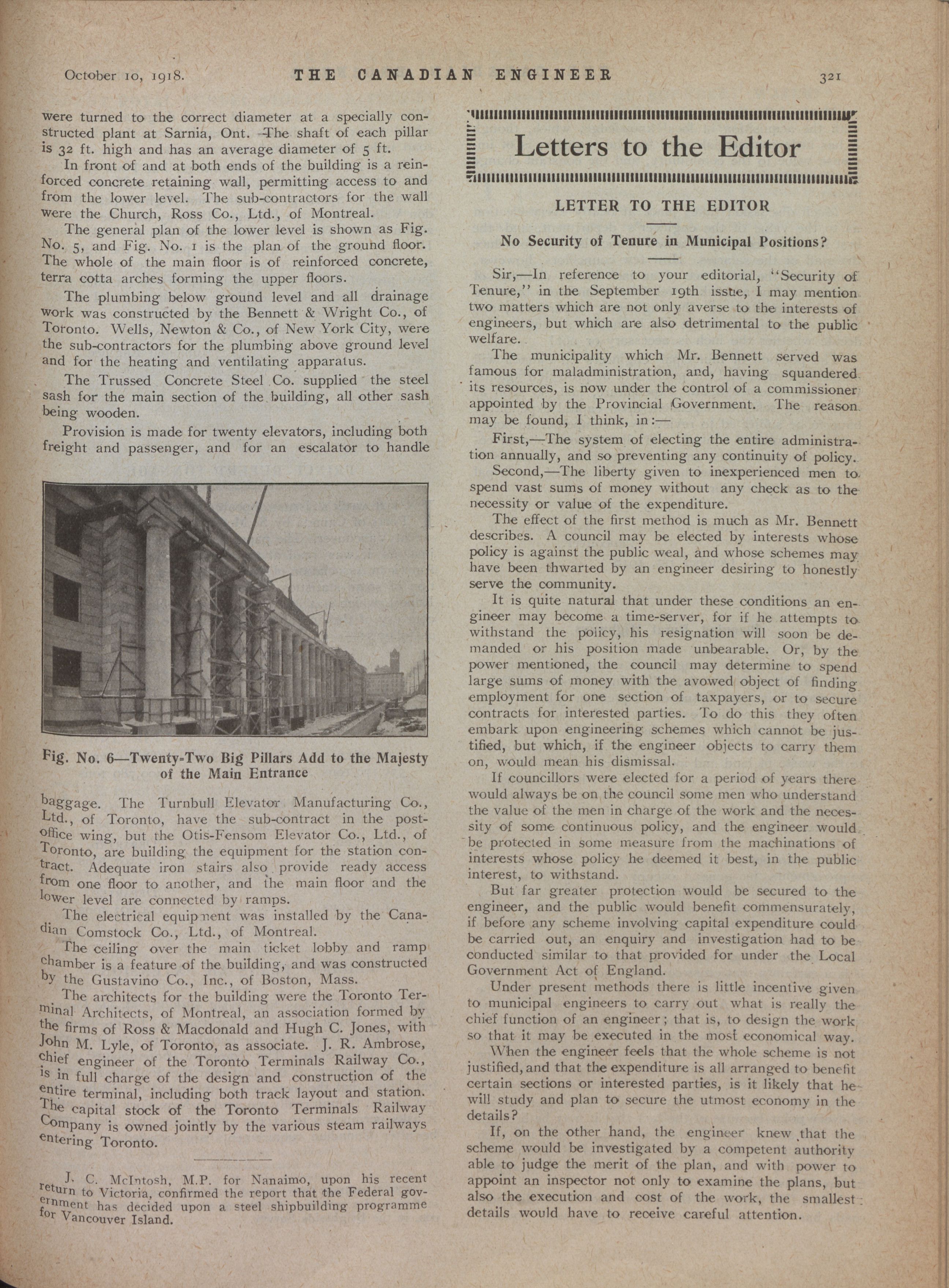 October 10, 1918. THE CANADIAN ENGINEER 321

were turned to the correct diameter at a specially constructed plant at Sarnia, Ont. The shaft of each pillar is 32 ft. high and has an average diameter of 5 ft.

In front of and at both ends of the building is a reinforced concrete retaining wall, permitting access to and from the lower level. The sub-contractors for the wall were the Church, Ross Co., Ltd., of Montreal.

The general plan of the lower level is shown as Fig. No. 5, and Fig. No. 1 is the plan of the ground floor. The whole of the main floor is of reinforced concrete, terra cotta arches forming the upper floors.

The plumbing below ground level and all drainage work was constructed by the Bennett & Wright Co., of Toronto. Wells, Newton & Co., of New York City, were the sub-contractors for the plumbing above ground level and for the heating and ventilating apparatus.

The Trussed Concrete Steel Co. supplied the steel sash for the main section of the building, all other sash being wooden.

Provision is made for twenty elevators, including both freight and passenger, and for an escalator to handle

Fig. No. 6—Twenty-Two Big Pillars Add to the Majesty of the Main Entrance

baggage. The Turnbull Elevator Manufacturing Co., Ltd., of Toronto, have the sub-contract in the post-office wing, but the Otis-Fensom Elevator Co., Ltd., of Toronto, are building the equipment for the station contract. Adequate iron stairs also provide ready access from one floor to another, and the main floor and the lower level are connected by ramps.

The electrical equipment was installed by the Canadian Comstock Co., Ltd., of Montreal.

The ceiling over the main ticket lobby and ramp chamber is a feature of the building, and was constructed by the Gustavino Co., Inc., of Boston, Mass.

The architects for the building were the Toronto Terminal Architects, of Montreal, an association formed by the firms of Ross & Macdonald and Hugh C. Jones, with John M. Lyle, of Toronto, as associate. J. R. Ambrose, chief engineer of the Toronto Terminals Railway Co., is in full charge of the design and construction of the entire terminal, including both track layout and station. The capital stock of the Toronto Terminals Railway Company is owned jointly by the various steam railways entering Toronto.

J. C. McIntosh, M.P. for Nanaimo, upon his recent return to Victoria, confirmed the report that the Federal government has decided upon a steel shipbuilding programme for Vancouver Island.

Letters to the Editor

LETTER TO THE EDITOR

No Security of Tenure in Municipal Positions?

Sir,—In reference to your editorial, "Security of Tenure," in the September 19th issue, I may mention two matters which are not only averse to the interests of engineers, but which are also detrimental to the public welfare.

The municipality which Mr. Bennett served was famous for maladministration, and, having squandered its resources, is now under the control of a commissioner appointed by the Provincial Government. The reason may be found, I think, in:—

First,—The system of electing the entire administration annually, and so preventing any continuity of policy.

Second,—The liberty given to inexperienced men to spend vast sums of money without any check as to the necessity or value of the expenditure.

The effect of the first method is much as Mr. Bennett describes. A council may be elected by interests whose policy is against the public weal, and whose schemes may have been thwarted by an engineer desiring to honestly serve the community.

It is quite natural that under these conditions an engineer may become a time-server, for if he attempts to withstand the policy, his resignation will soon be demanded or his position made unbearable. Or, by the power mentioned, the council may determine to spend large sums of money with the avowed object of finding employment for one section of taxpayers, or to secure contracts for interested parties. To do this they often embark upon engineering schemes which cannot be justified, but which, if the engineer objects to carry them on, would mean his dismissal.

If councillors were elected for a period of years there would always be on the council some men who understand the value of the men in charge of the work and the necessity of some continuous policy, and the engineer would be protected in some measure from the machinations of interests whose policy he deemed it best, in the public interest, to withstand.

But far greater protection would be secured to the engineer, and the public would benefit commensurately, if before any scheme involving capital expenditure could be carried out, an enquiry and investigation had to be conducted similar to that provided for under the Local Government Act of England.

Under present methods there is little incentive given to municipal engineers to carry out what is really the chief function of an engineer; that is, to design the work so that it may be executed in the most economical way.

When the engineer feels that the whole scheme is not justified, and that the expenditure is all arranged to benefit certain sections or interested parties, is it likely that he will study and plan to secure the utmost economy in the details?

If, on the other hand, the engineer knew that the scheme would be investigated by a competent authority able to judge the merit of the plan, and with power to appoint an inspector not only to examine the plans, but also the execution and cost of the work, the smallest details would have to receive careful attention.